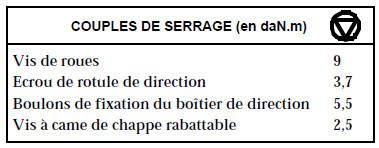 | COUPLES DE SERRAGE (en daN.m) | |
|---|---|
| Vis de roues | 9 |
| Ecrou de rotule de direction | 3,7 |
| Boulons de fixation du boîtier de direction | 5,5 |
| Vis à came de chappe rabattable | 2,5 |